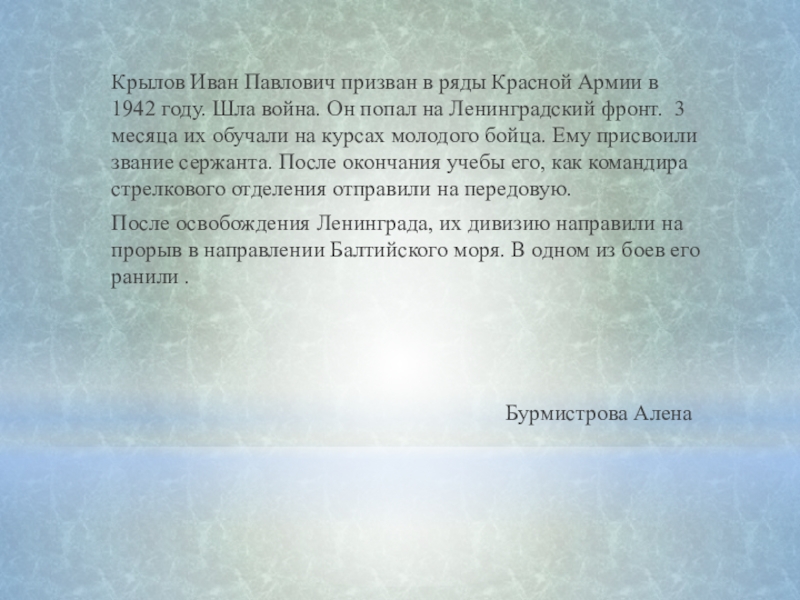 Крылов Иван Павлович призван в ряды Красной Армии в 1942 году. Шла война. Он попал на Ленинградский фронт. 3 месяца их обучали на курсах молодого бойца. Ему присвоили звание сержанта. После окончания учебы его, как командира стрелкового отделения отправили на передовую.

После освобождения Ленинграда, их дивизию направили на прорыв в направлении Балтийского моря. В одном из боев его ранили .

Бурмистрова Алена